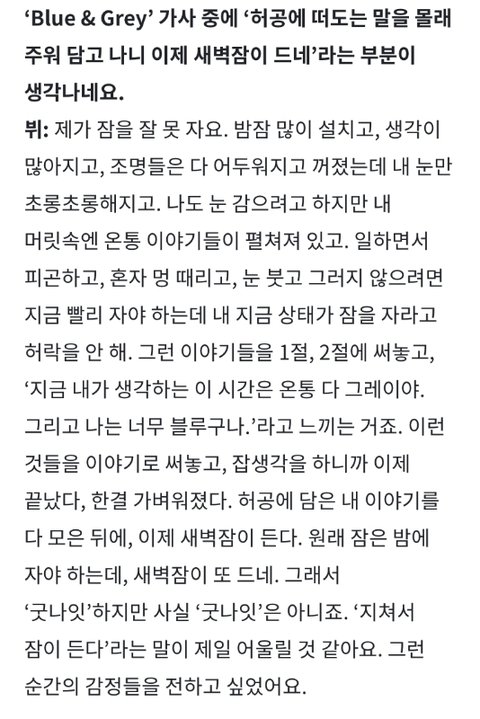 ‘Blue & Grey’ 가사 중에 ‘허공에 떠도는 말을 몰래 주워 담고 나니 이제 새벽잠이 드네’라는 부분이 생각나네요.

뷔: 제가 잠을 잘 못 자요. 밤잠 많이 설치고, 생각이 많아지고, 조명들은 다 어두워지고 꺼졌는데 내 눈만 초롱초롱해지고. 나도 눈 감으려고 하지만 내 머릿속엔 온통 이야기들이 펼쳐져 있고. 일하면서 피곤하고, 혼자 멍 때리고, 눈 붓고 그러지 않으려면 지금 빨리 자야 하는데 내 지금 상태가 잠을 자라고 허락을 안 해. 그런 이야기들을 1절, 2절에 써놓고, ‘지금 내가 생각하는 이 시간은 온통 다 그레이야. 그리고 나는 너무 블루구나.’라고 느끼는 거죠. 이런 것들을 이야기로 써놓고, 잡생각을 하니까 이제 끝났다, 한결 가벼워졌다. 허공에 담은 내 이야기를 다 모은 뒤에, 이제 새벽잠이 든다. 원래 잠은 밤에 자야 하는데, 새벽잠이 또 드네. 그래서 ‘굿나잇’하지만 사실 ‘굿나잇’은 아니죠. ‘지쳐서 잠이 든다’라는 말이 제일 어울릴 것 같아요. 그런 순간의 감정들을 전하고 싶었어요.